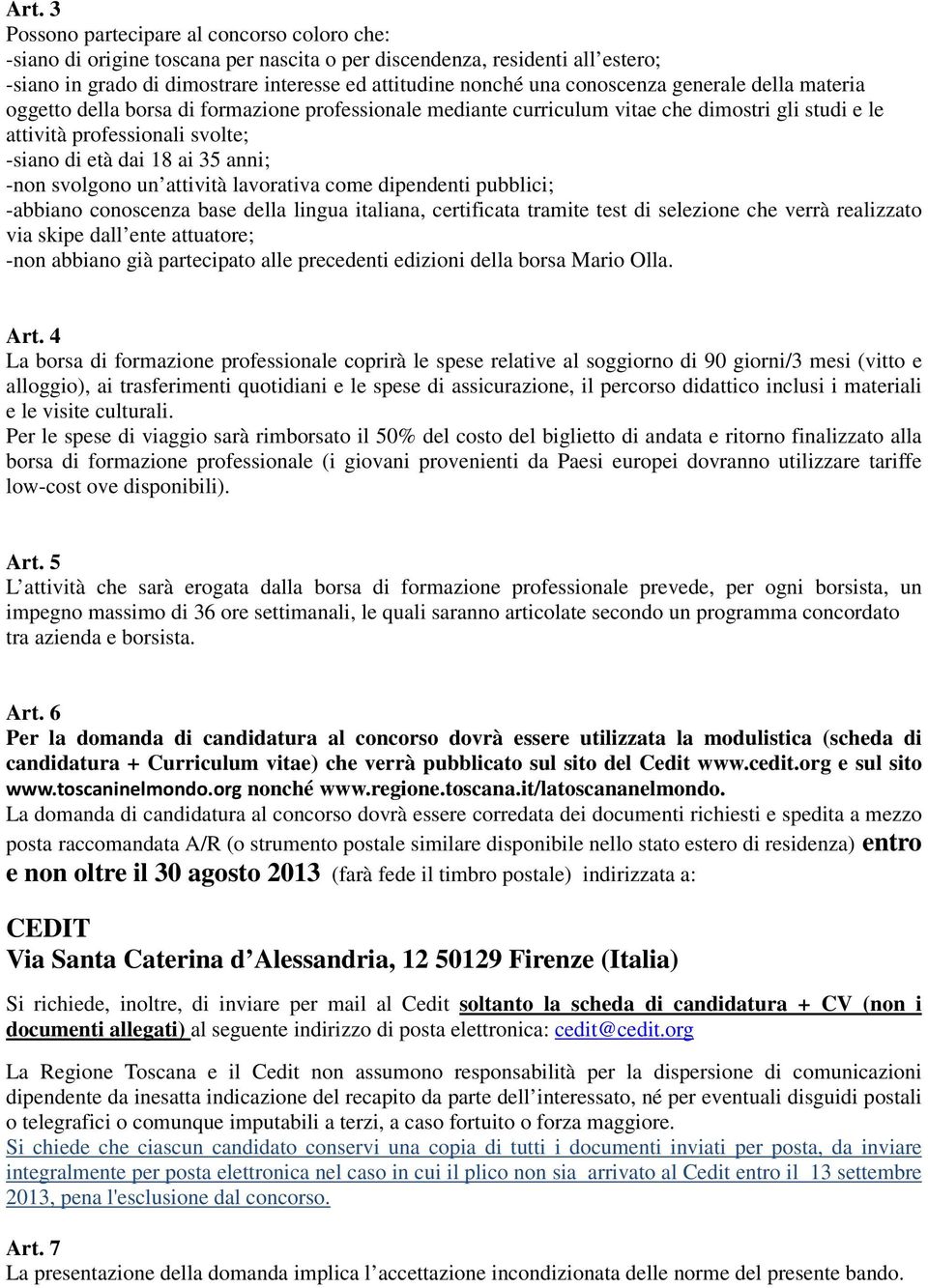 Art. 3
Possono partecipare al concorso coloro che:
-siano di origine toscana per nascita o per discendenza, residenti all'estero;
-siano in grado di dimostrare interesse ed attitudine nonché una conoscenza generale della materia oggetto della borsa di formazione professionale mediante curriculum vitae che dimostri gli studi e le attività professionali svolte;
-siano di età dai 18 ai 35 anni;
-non svolgono un'attività lavorativa come dipendenti pubblici;
-abbiano conoscenza base della lingua italiana, certificata tramite test di selezione che verrà realizzato via skipe dall'ente attuatore;
-non abbiano già partecipato alle precedenti edizioni della borsa Mario Olla.

Art. 4
La borsa di formazione professionale coprirà le spese relative al soggiorno di 90 giorni/3 mesi (vitto e alloggio), ai trasferimenti quotidiani e le spese di assicurazione, il percorso didattico inclusi i materiali e le visite culturali.
Per le spese di viaggio sarà rimborsato il 50% del costo del biglietto di andata e ritorno finalizzato alla borsa di formazione professionale (i giovani provenienti da Paesi europei dovranno utilizzare tariffe low-cost ove disponibili).

Art. 5
L'attività che sarà erogata dalla borsa di formazione professionale prevede, per ogni borsista, un impegno massimo di 36 ore settimanali, le quali saranno articolate secondo un programma concordato tra azienda e borsista.

Art. 6
Per la domanda di candidatura al concorso dovrà essere utilizzata la modulistica (scheda di candidatura + Curriculum vitae) che verrà pubblicato sul sito del Cedit www.cedit.org e sul sito www.toscaninelmondo.org nonché www.regione.toscana.it/latoscananelmondo.
La domanda di candidatura al concorso dovrà essere corredata dei documenti richiesti e spedita a mezzo posta raccomandata A/R (o strumento postale similare disponibile nello stato estero di residenza) entro e non oltre il 30 agosto 2013 (farà fede il timbro postale) indirizzata a:

CEDIT
Via Santa Caterina d'Alessandria, 12 50129 Firenze (Italia)

Si richiede, inoltre, di inviare per mail al Cedit soltanto la scheda di candidatura + CV (non i documenti allegati) al seguente indirizzo di posta elettronica: cedit@cedit.org

La Regione Toscana e il Cedit non assumono responsabilità per la dispersione di comunicazioni dipendente da inesatta indicazione del recapito da parte dell'interessato, né per eventuali disguidi postali o telegrafici o comunque imputabili a terzi, a caso fortuito o forza maggiore.
Si chiede che ciascun candidato conservi una copia di tutti i documenti inviati per posta, da inviare integralmente per posta elettronica nel caso in cui il plico non sia arrivato al Cedit entro il 13 settembre 2013, pena l'esclusione dal concorso.

Art. 7
La presentazione della domanda implica l'accettazione incondizionata delle norme del presente bando.